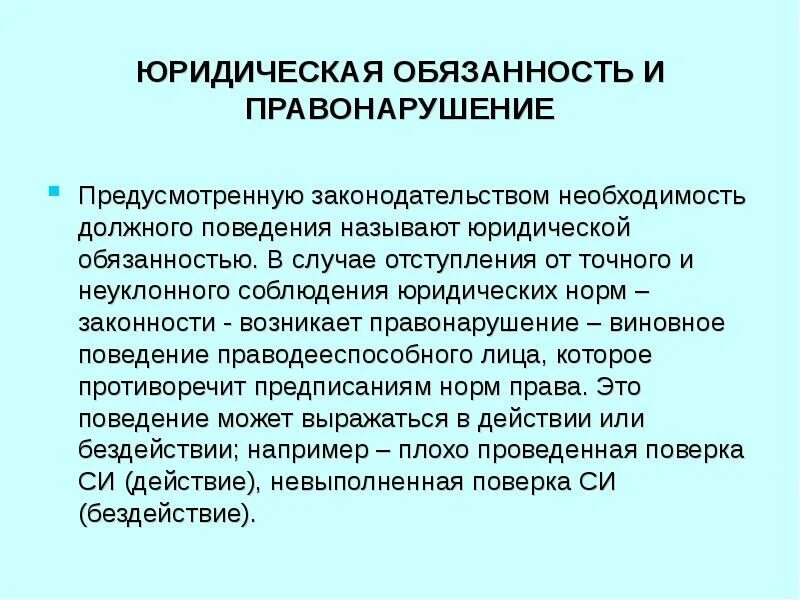 ЮРИДИЧЕСКАЯ ОБЯЗАННОСТЬ И ПРАВОНАРУШЕНИЕ

Предусмотренную законодательством необходимость должного поведения называют юридической обязанностью. В случае отступления от точного и неуклонного соблюдения юридических норм – законности - возникает правонарушение – виновное поведение праводееспособного лица, которое противоречит предписаниям норм права. Это поведение может выражаться в действии или бездействии; например – плохо проведенная поверка СИ (действие), невыполненная поверка СИ (бездействие).